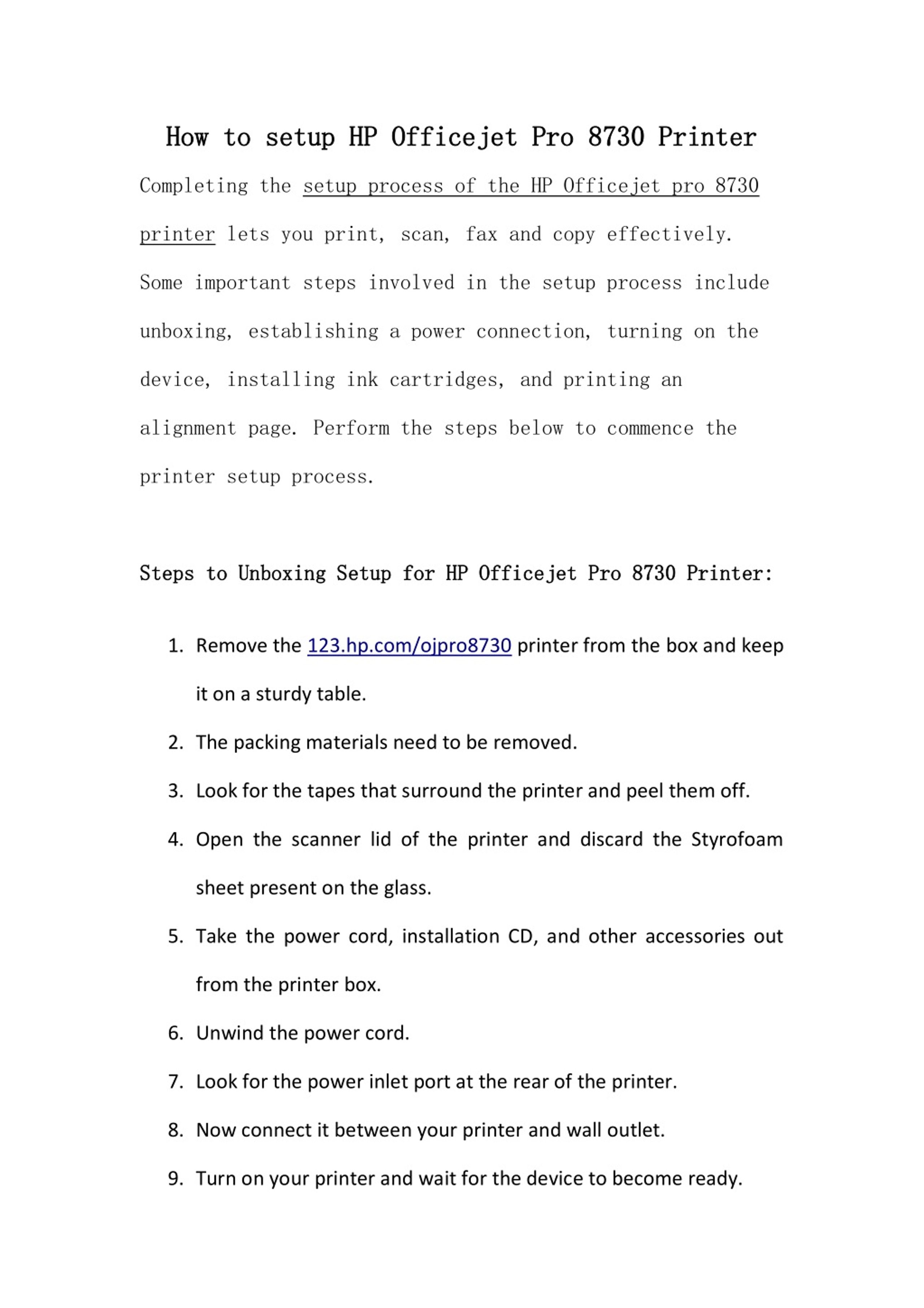 How to setup HP Officejet Pro 8730 Printer

Completing the setup process of the HP Officejet pro 8730 printer lets you print, scan, fax and copy effectively. Some important steps involved in the setup process include unboxing, establishing a power connection, turning on the device, installing ink cartridges, and printing an alignment page. Perform the steps below to commence the printer setup process.

Steps to Unboxing Setup for HP Officejet Pro 8730 Printer:

1. Remove the 123.hp.com/ojpro8730 printer from the box and keep it on a sturdy table.
2. The packing materials need to be removed.
3. Look for the tapes that surround the printer and peel them off.
4. Open the scanner lid of the printer and discard the Styrofoam sheet present on the glass.
5. Take the power cord, installation CD, and other accessories out from the printer box.
6. Unwind the power cord.
7. Look for the power inlet port at the rear of the printer.
8. Now connect it between your printer and wall outlet.
9. Turn on your printer and wait for the device to become ready.